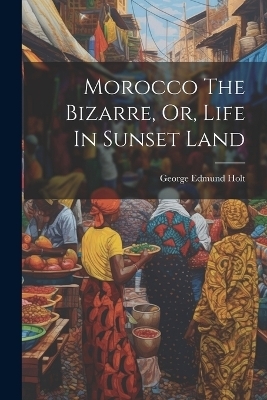 Morocco The Bizarre, Or, Life In Sunset Land

George Edmund Holt